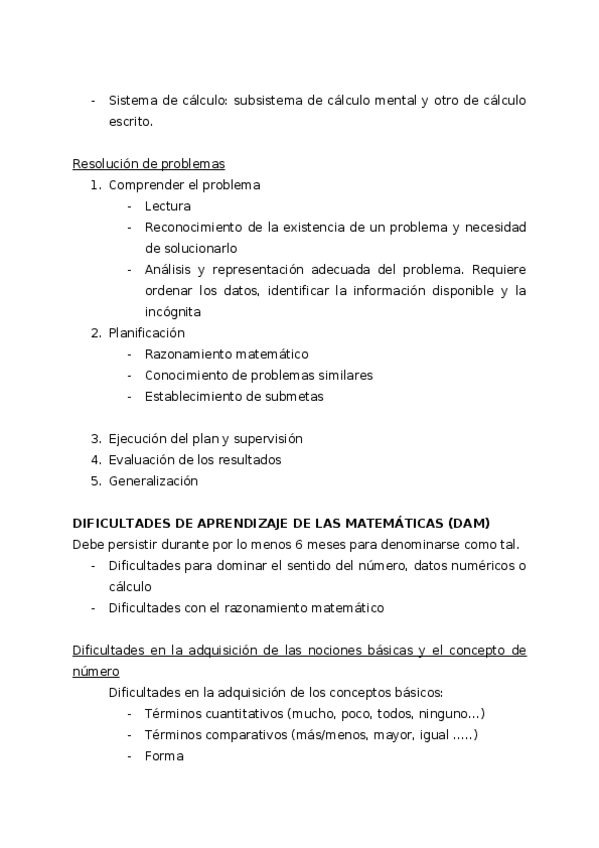 - Sistema de cálculo: subsistema de cálculo mental y otro de cálculo escrito.

Resolución de problemas
1. Comprender el problema
   - Lectura
   - Reconocimiento de la existencia de un problema y necesidad de solucionarlo
   - Análisis y representación adecuada del problema. Requiere ordenar los datos, identificar la información disponible y la incógnita
2. Planificación
   - Razonamiento matemático
   - Conocimiento de problemas similares
   - Establecimiento de submetas

3. Ejecución del plan y supervisión
4. Evaluación de los resultados
5. Generalización

DIFICULTADES DE APRENDIZAJE DE LAS MATEMÁTICAS (DAM)
Debe persistir durante por lo menos 6 meses para denominarse como tal.
- Dificultades para dominar el sentido del número, datos numéricos o cálculo
- Dificultades con el razonamiento matemático

Dificultades en la adquisición de las nociones básicas y el concepto de número
Dificultades en la adquisición de los conceptos básicos:
   - Términos cuantitativos (mucho, poco, todos, ninguno...)
   - Términos comparativos (más/menos, mayor, igual .....)
   - Forma